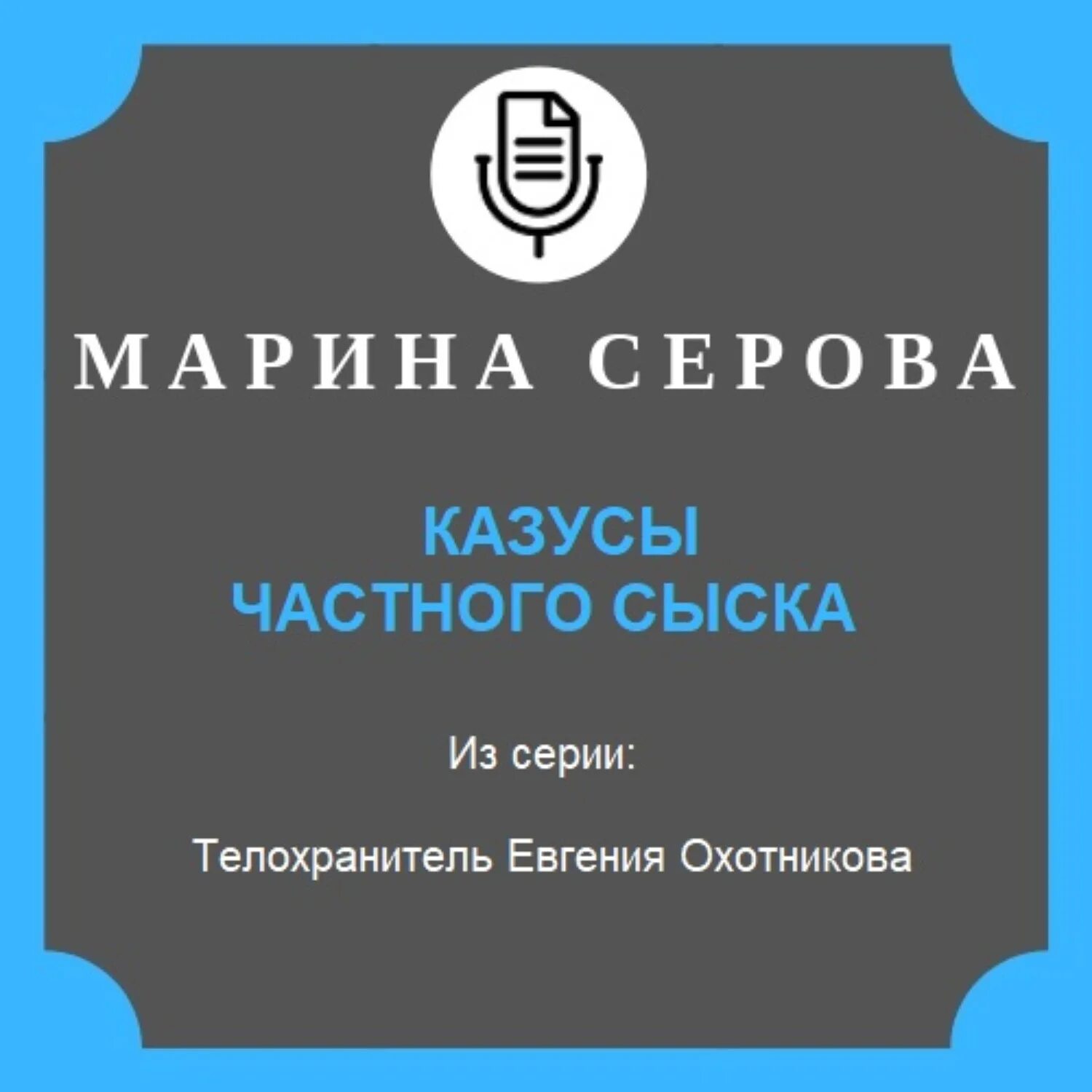 МАРИНА СЕРОВА

КАЗУСЫ
ЧАСТНОГО СЫСКА

Из серии:

Телохранитель Евгения Охотникова